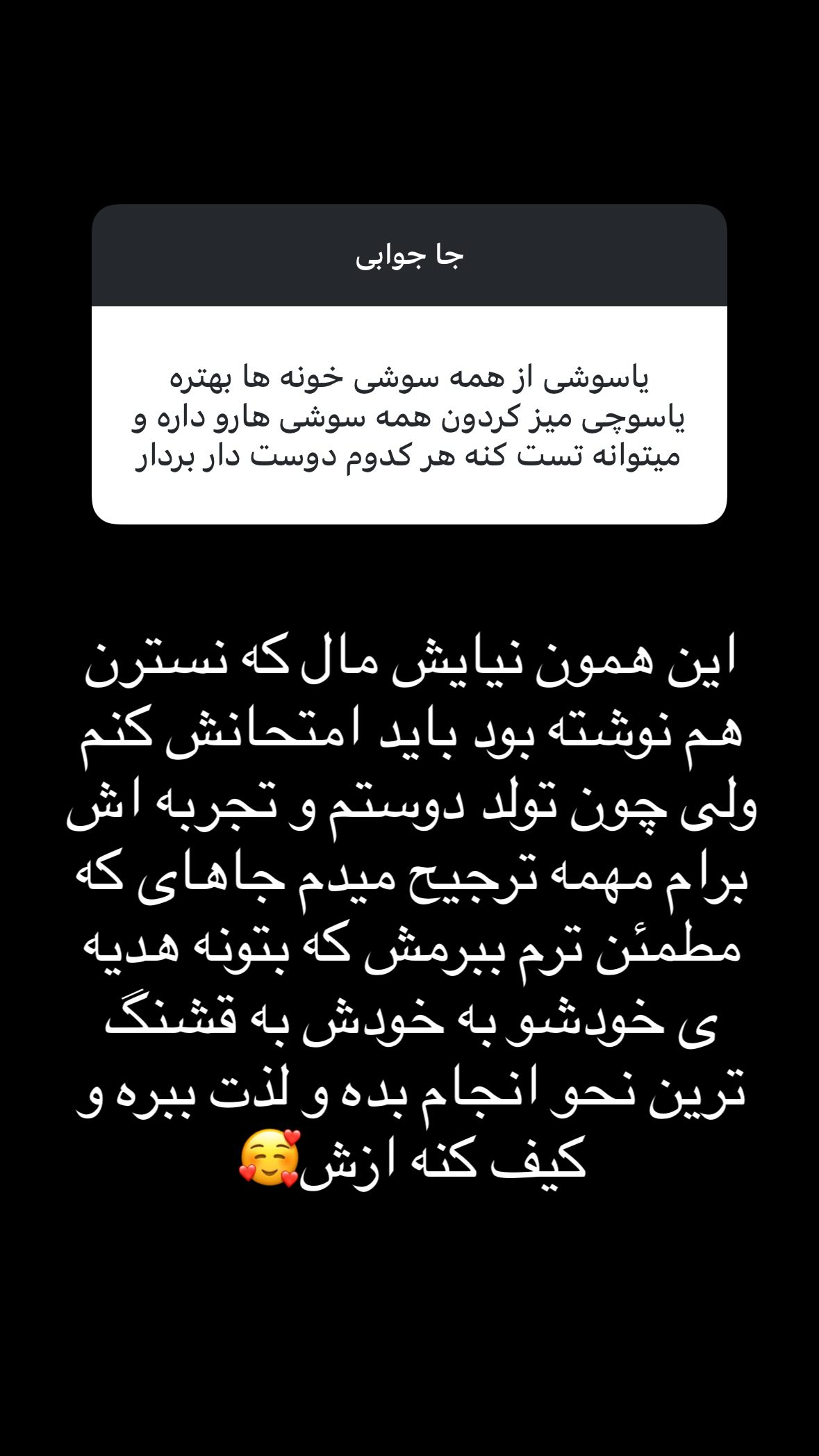 جا جوابی

یاسوشی از همه سوشی خونه ها بهتره یاسوچی میز کردون همه سوشی هارو داره و میتوانه تست کنه هر کدوم دوست دار بردار

این همون نیایش مال که نسترن هم نوشته بود باید امتحانش کنم ولی چون تولد دوستم و تجربه اش برام مهمه ترجیح میدم جاهای که مطمئن ترم ببرمش که بتونه هدیه ی خودشو به خودش به قشنگ ترین نحو انجام بده و لذت ببره و کیف کنه ازش🥰